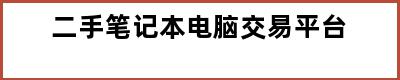 二手笔记本电脑交易平台